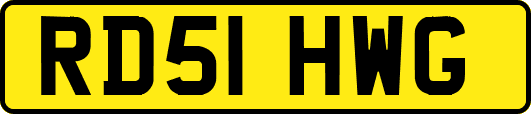 RD51 HWG